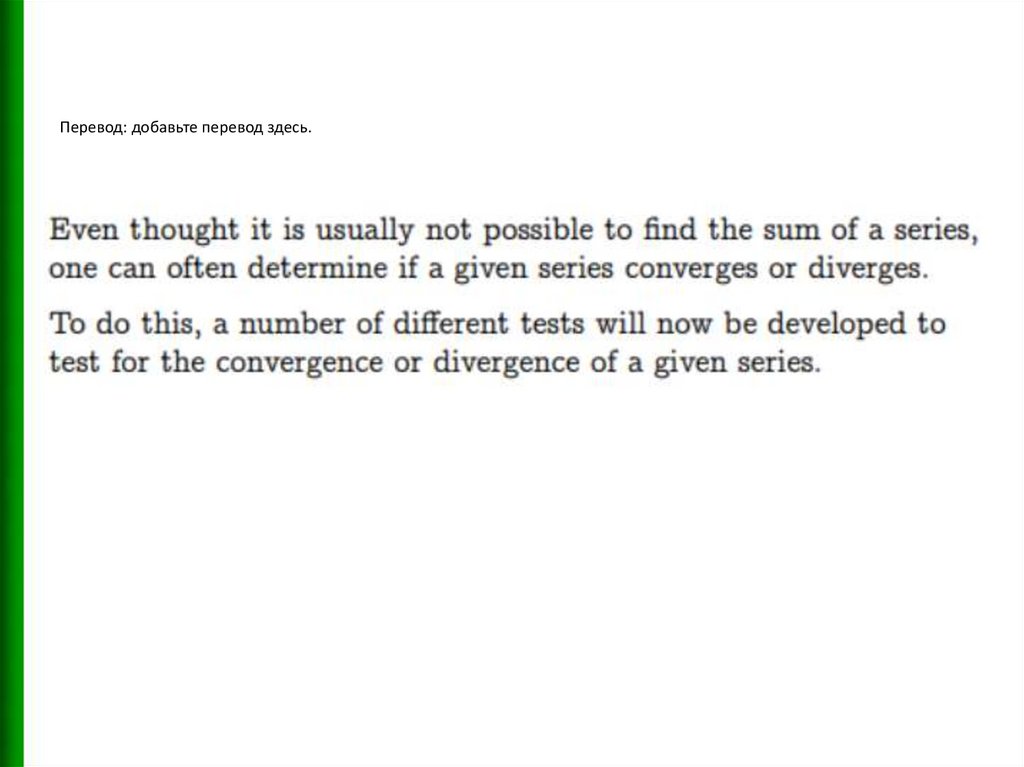 Перевод: добавьте перевод здесь.

Even thought it is usually not possible to find the sum of a series, one can often determine if a given series converges or diverges.

To do this, a number of different tests will now be developed to test for the convergence or divergence of a given series.